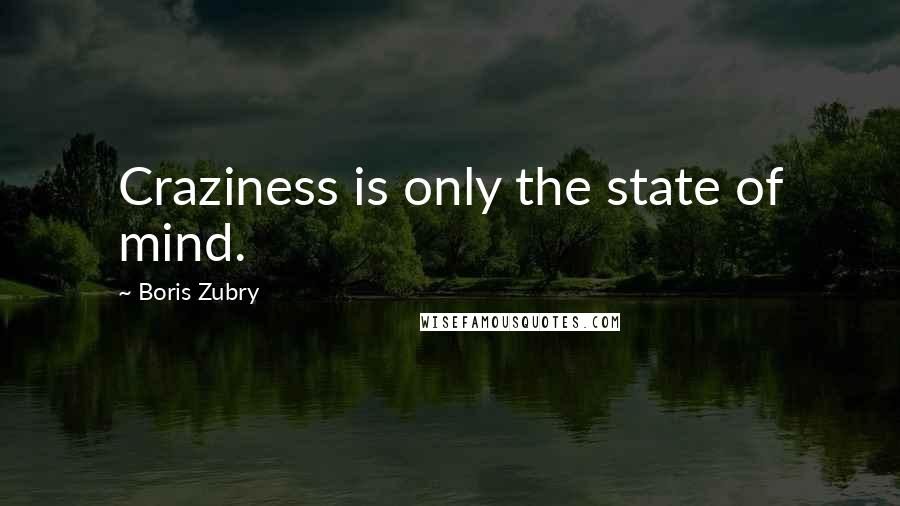 Craziness is only the state of mind.

~ Boris Zubry

WISEFAMOUSQUOTES.COM